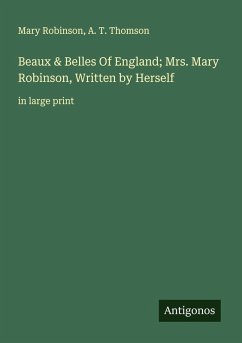 Mary Robinson, A. T. Thomson

Beaux & Belles Of England; Mrs. Mary Robinson, Written by Herself

in large print

Antigonos